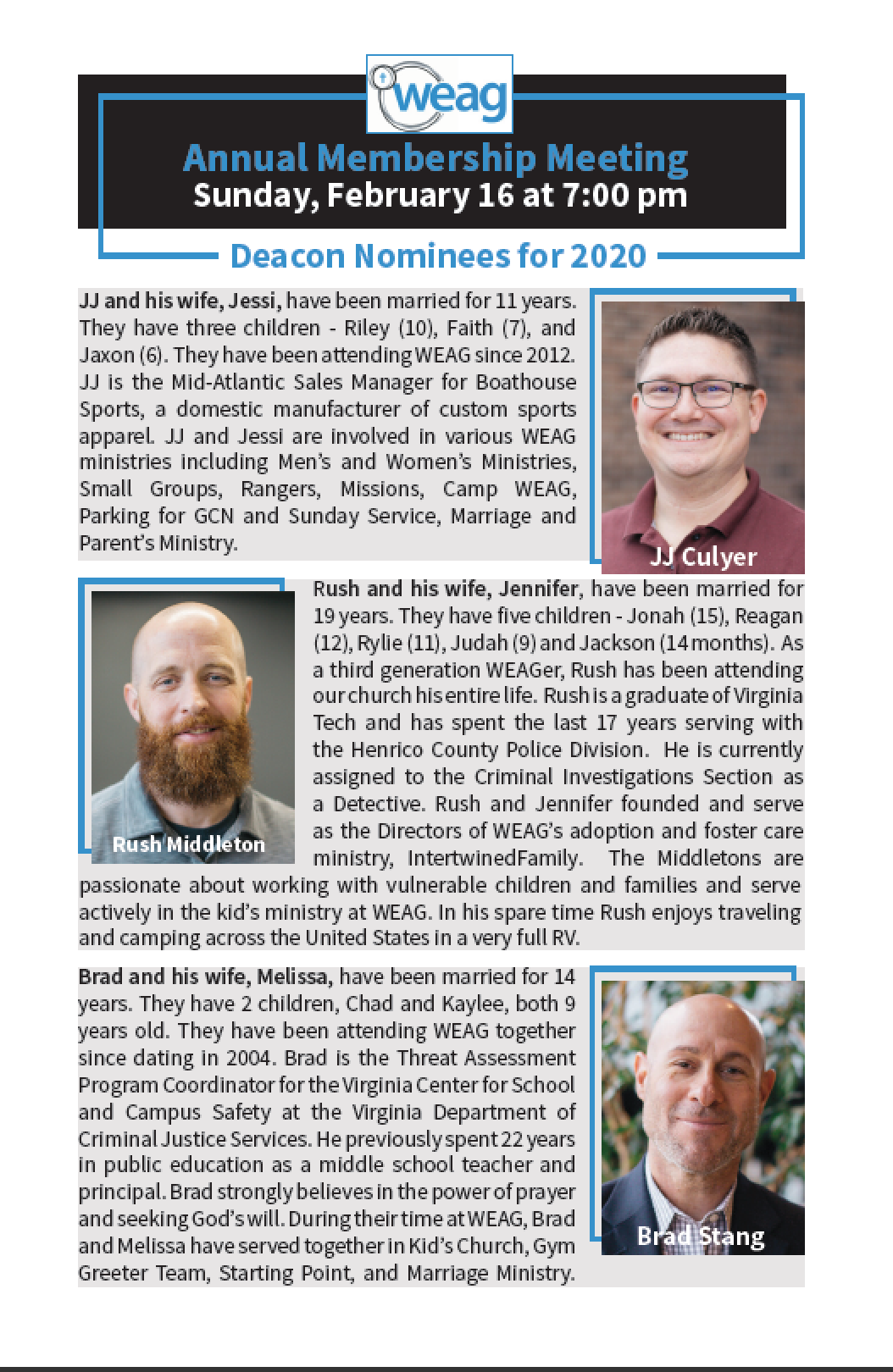 weag

Annual Membership Meeting
Sunday, February 16 at 7:00 pm

Deacon Nominees for 2020

JJ and his wife, Jessi, have been married for 11 years. They have three children - Riley (10), Faith (7), and Jaxon (6). They have been attending WEAG since 2012. JJ is the Mid-Atlantic Sales Manager for Boathouse Sports, a domestic manufacturer of custom sports apparel. JJ and Jessi are involved in various WEAG ministries including Men's and Women's Ministries, Small Groups, Rangers, Missions, Camp WEAG, Parking for GCN and Sunday Service, Marriage and Parent's Ministry.

JJ Culyer

Rush Middleton

Rush and his wife, Jennifer, have been married for 19 years. They have five children - Jonah (15), Reagan (12), Rylie (11), Judah (9) and Jackson (14 months). As a third generation WEAGer, Rush has been attending our church his entire life. Rush is a graduate of Virginia Tech and has spent the last 17 years serving with the Henrico County Police Division. He is currently assigned to the Criminal Investigations Section as a Detective. Rush and Jennifer founded and serve as the Directors of WEAG's adoption and foster care ministry, IntertwinedFamily. The Middletons are passionate about working with vulnerable children and families and serve actively in the kid's ministry at WEAG. In his spare time Rush enjoys traveling and camping across the United States in a very full RV.

Brad and his wife, Melissa, have been married for 14 years. They have 2 children, Chad and Kaylee, both 9 years old. They have been attending WEAG together since dating in 2004. Brad is the Threat Assessment Program Coordinator for the Virginia Center for School and Campus Safety at the Virginia Department of Criminal Justice Services. He previously spent 22 years in public education as a middle school teacher and principal. Brad strongly believes in the power of prayer and seeking God's will. During their time at WEAG, Brad and Melissa have served together in Kid's Church, Gym Greeter Team, Starting Point, and Marriage Ministry.

Brad Stang